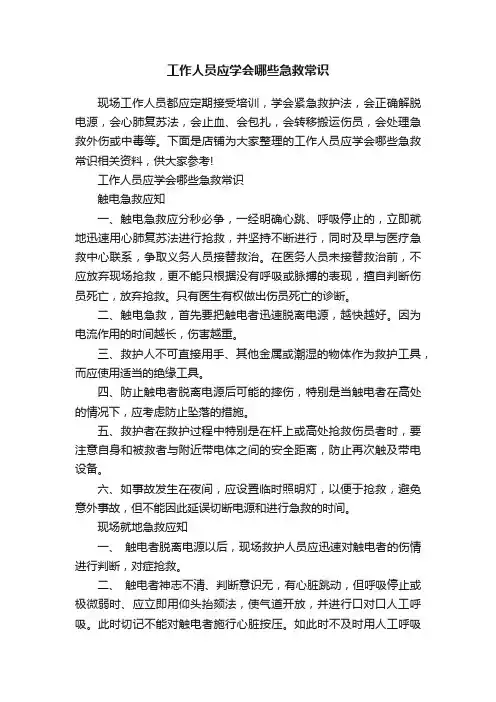 工作人员应学会哪些急救常识

现场工作人员都应定期接受培训，学会紧急救护法，会正确解脱电源，会心肺复苏法，会止血、会包扎，会转移搬运伤员，会处理急救外伤或中毒等。下面是店铺为大家整理的工作人员应学会哪些急救常识相关资料，供大家参考!

工作人员应学会哪些急救常识

触电急救应知

一、触电急救应分秒必争，一经明确心跳、呼吸停止的，立即就地迅速用心肺复苏法进行抢救，并坚持不断进行，同时及早与医疗急救中心联系，争取义务人员接替救治。在医务人员未接替救治前，不应放弃现场抢救，更不能只根据没有呼吸或脉搏的表现，擅自判断伤员死亡，放弃抢救。只有医生有权做出伤员死亡的诊断。

二、触电急救，首先要把触电者迅速脱离电源，越快越好。因为电流作用的时间越长，伤害越重。

三、救护人不可直接用手、其他金属或潮湿的物体作为救护工具，而应使用适当的绝缘工具。

四、防止触电者脱离电源后可能的摔伤，特别是当触电者在高处的情况下，应考虑防止坠落的措施。

五、救护者在救护过程中特别是在杆上或高处抢救伤员者时，要注意自身和被救者与附近带电体之间的安全距离，防止再次触及带电设备。

六、如事故发生在夜间，应设置临时照明灯，以便于抢救，避免意外事故，但不能因此延误切断电源和进行急救的时间。

现场就地急救应知

一、 触电者脱离电源以后，现场救护人员应迅速对触电者的伤情进行判断，对症抢救。

二、 触电者神志不清、判断意识无，有心脏跳动，但呼吸停止或极微弱时、应立即用仰头抬颏法，使气道开放，并进行口对口人工呼吸。此时切记不能对触电者施行心脏按压。如此时不及时用人工呼吸